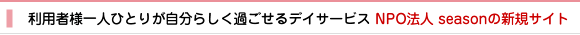 利用者様一人ひとりが自分らしく過ごせるデイサービス NPO法人 seasonの新規サイト